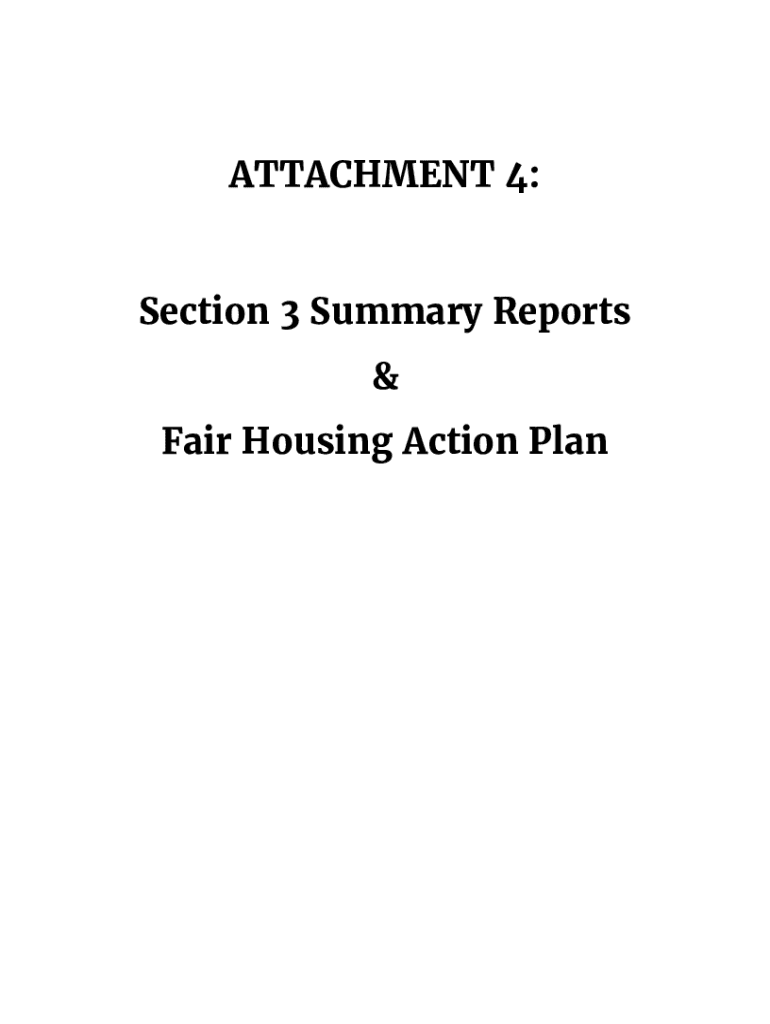 ATTACHMENT 4:

Section 3 Summary Reports
&
Fair Housing Action Plan